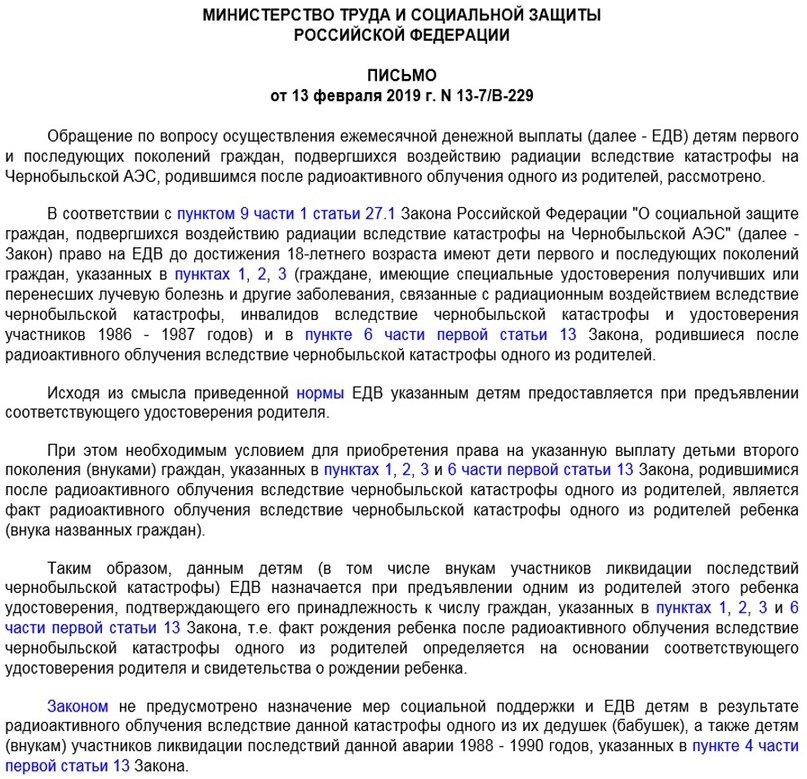 МИНИСТЕРСТВО ТРУДА И СОЦИАЛЬНОЙ ЗАЩИТЫ
РОССИЙСКОЙ ФЕДЕРАЦИИ

ПИСЬМО
от 13 февраля 2019 г. N 13-7/В-229

Обращение по вопросу осуществления ежемесячной денежной выплаты (далее - ЕДВ) детям первого и последующих поколений граждан, подвергшихся воздействию радиации вследствие катастрофы на Чернобыльской АЭС, родившимся после радиоактивного облучения одного из родителей, рассмотрено.

В соответствии с пунктом 9 части 1 статьи 27.1 Закона Российской Федерации "О социальной защите граждан, подвергшихся воздействию радиации вследствие катастрофы на Чернобыльской АЭС" (далее - Закон) право на ЕДВ до достижения 18-летнего возраста имеют дети первого и последующих поколений граждан, указанных в пунктах 1, 2, 3 (граждане, имеющие специальные удостоверения получивших или перенесших лучевую болезнь и другие заболевания, связанные с радиационным воздействием вследствие чернобыльской катастрофы, инвалидов вследствие чернобыльской катастрофы и удостоверения участников 1986 - 1987 годов) и в пункте 6 части первой статьи 13 Закона, родившиеся после радиоактивного облучения вследствие чернобыльской катастрофы одного из родителей.

Исходя из смысла приведенной нормы ЕДВ указанным детям предоставляется при предъявлении соответствующего удостоверения родителя.

При этом необходимым условием для приобретения права на указанную выплату детьми второго поколения (внуками) граждан, указанных в пунктах 1, 2, 3 и 6 части первой статьи 13 Закона, родившимися после радиоактивного облучения вследствие чернобыльской катастрофы одного из родителей, является факт радиоактивного облучения вследствие чернобыльской катастрофы одного из родителей ребенка (внука названных граждан).

Таким образом, данным детям (в том числе внукам участников ликвидации последствий чернобыльской катастрофы) ЕДВ назначается при предъявлении одним из родителей этого ребенка удостоверения, подтверждающего его принадлежность к числу граждан, указанных в пунктах 1, 2, 3 и 6 части первой статьи 13 Закона, т.е. факт рождения ребенка после радиоактивного облучения вследствие чернобыльской катастрофы одного из родителей определяется на основании соответствующего удостоверения родителя и свидетельства о рождении ребенка.

Законом не предусмотрено назначение мер социальной поддержки и ЕДВ детям в результате радиоактивного облучения вследствие данной катастрофы одного из их дедушек (бабушек), а также детям (внукам) участников ликвидации последствий данной аварии 1988 - 1990 годов, указанных в пункте 4 части первой статьи 13 Закона.